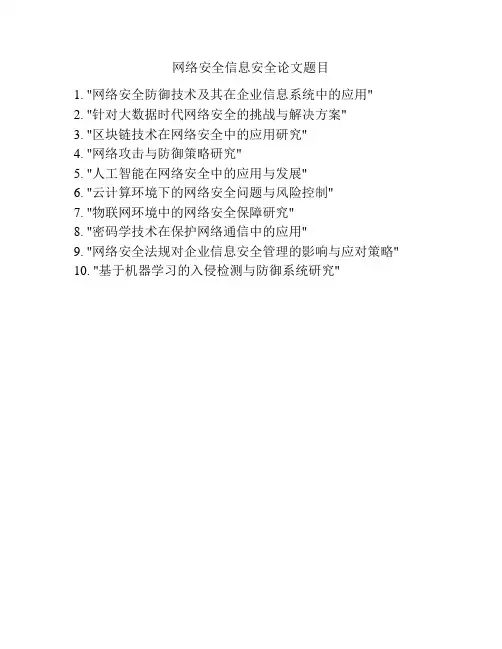 网络安全信息安全论文题目

1. "网络安全防御技术及其在企业信息系统中的应用"
2. "针对大数据时代网络安全的挑战与解决方案"
3. "区块链技术在网络安全中的应用研究"
4. "网络攻击与防御策略研究"
5. "人工智能在网络安全中的应用与发展"
6. "云计算环境下的网络安全问题与风险控制"
7. "物联网环境中的网络安全保障研究"
8. "密码学技术在保护网络通信中的应用"
9. "网络安全法规对企业信息安全管理的影响与应对策略"
10. "基于机器学习的入侵检测与防御系统研究"